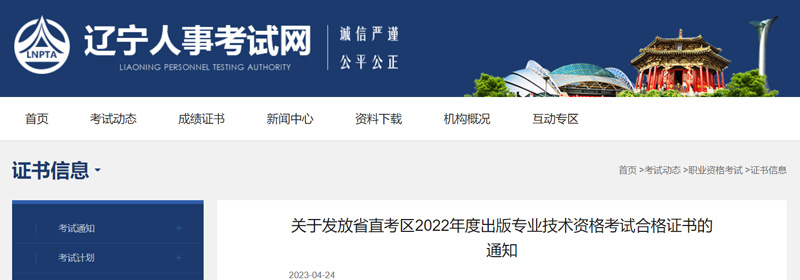 LNPTA

辽宁人事考试网

LIAONING PERSONNEL TESTING AUTHORITY

诚信严谨
公平公正

首页 考试动态 成绩证书 新闻中心 资料下载 机构概况 互动专区

证书信息

首页 >考试动态 >职业资格考试 >证书信息

考试通知 +
考试计划 +

关于发放省直考区2022年度出版专业技术资格考试合格证书的通知

2023-04-24